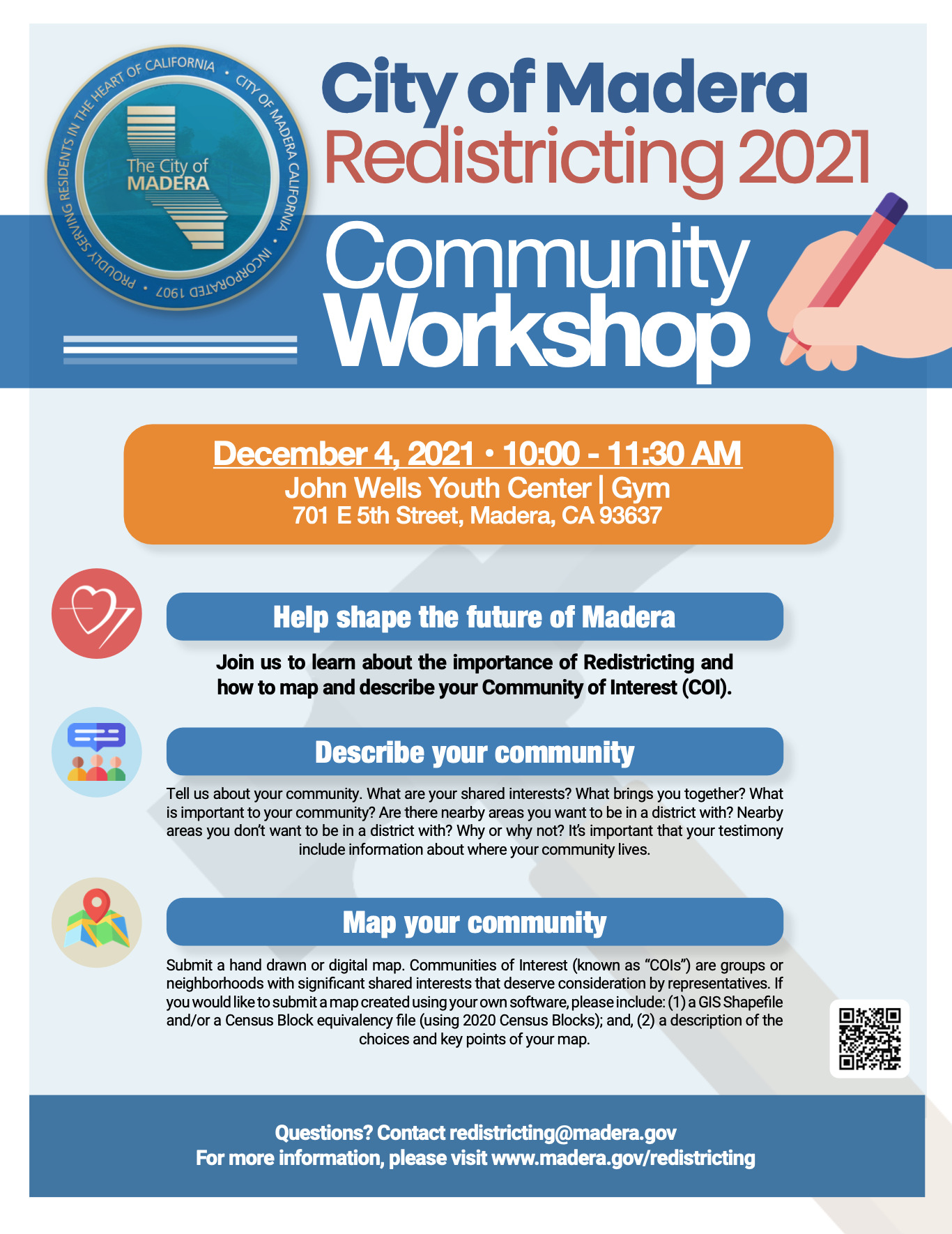 PROUDLY SERVING RESIDENTS IN THE HEART OF CALIFORNIA • CITY OF MADERA CALIFORNIA • INCORPORATED 1907 •

The City of MADERA

City of Madera
Redistricting 2021
Community Workshop

December 4, 2021 • 10:00 - 11:30 AM
John Wells Youth Center | Gym
701 E 5th Street, Madera, CA 93637

Help shape the future of Madera

Join us to learn about the importance of Redistricting and how to map and describe your Community of Interest (COI).

Describe your community

Tell us about your community. What are your shared interests? What brings you together? What is important to your community? Are there nearby areas you want to be in a district with? Nearby areas you don't want to be in a district with? Why or why not? It's important that your testimony include information about where your community lives.

Map your community

Submit a hand drawn or digital map. Communities of Interest (known as "COIs") are groups or neighborhoods with significant shared interests that deserve consideration by representatives. If you would like to submit a map created using your own software, please include: (1) a GIS Shapefile and/or a Census Block equivalency file (using 2020 Census Blocks); and, (2) a description of the choices and key points of your map.

Questions? Contact redistricting@madera.gov
For more information, please visit www.madera.gov/redistricting